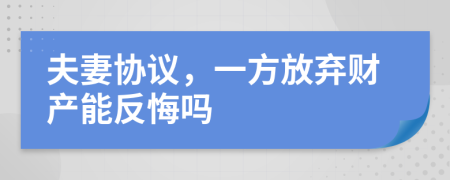 夫妻协议，一方放弃财产能反悔吗